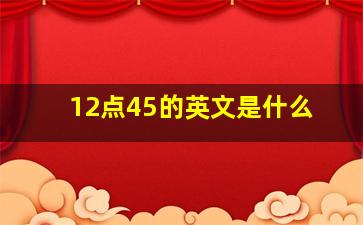 12点45的英文是什么